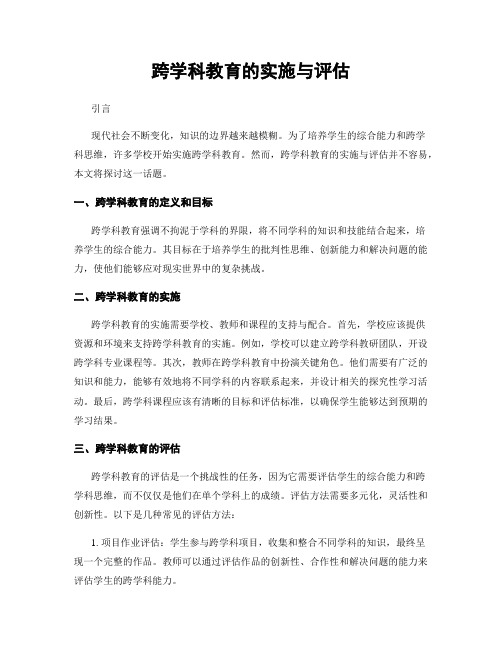 跨学科教育的实施与评估

引言

现代社会不断变化，知识的边界越来越模糊。为了培养学生的综合能力和跨学科思维，许多学校开始实施跨学科教育。然而，跨学科教育的实施与评估并不容易，本文将探讨这一话题。

一、跨学科教育的定义和目标

跨学科教育强调不拘泥于学科的界限，将不同学科的知识和技能结合起来，培养学生的综合能力。其目标在于培养学生的批判性思维、创新能力和解决问题的能力，使他们能够应对现实世界中的复杂挑战。

二、跨学科教育的实施

跨学科教育的实施需要学校、教师和课程的支持与配合。首先，学校应该提供资源和环境来支持跨学科教育的实施。例如，学校可以建立跨学科教研团队，开设跨学科专业课程等。其次，教师在跨学科教育中扮演关键角色。他们需要有广泛的知识和能力，能够有效地将不同学科的内容联系起来，并设计相关的探究性学习活动。最后，跨学科课程应该有清晰的目标和评估标准，以确保学生能够达到预期的学习结果。

三、跨学科教育的评估

跨学科教育的评估是一个挑战性的任务，因为它需要评估学生的综合能力和跨学科思维，而不仅仅是他们在单个学科上的成绩。评估方法需要多元化，灵活性和创新性。以下是几种常见的评估方法：

1. 项目作业评估：学生参与跨学科项目，收集和整合不同学科的知识，最终呈现一个完整的作品。教师可以通过评估作品的创新性、合作性和解决问题的能力来评估学生的跨学科能力。